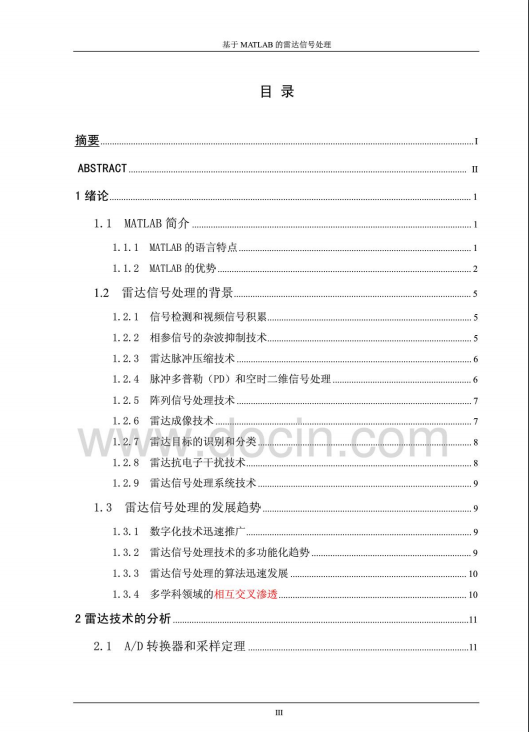 基于 MATLAB 的雷达信号处理

目 录

摘要 I

ABSTRACT II

1 绪论 1

1.1 MATLAB 简介 1

1.1.1 MATLAB 的语言特点 1

1.1.2 MATLAB 的优势 2

1.2 雷达信号处理的背景 5

1.2.1 信号检测和视频信号积累 5

1.2.2 相参信号的杂波抑制技术 5

1.2.3 雷达脉冲压缩技术 6

1.2.4 脉冲多普勒（PD）和空时二维信号处理 6

1.2.5 阵列信号处理技术 7

1.2.6 雷达成像技术 7

1.2.7 雷达目标的识别和分类 8

1.2.8 雷达抗电子干扰技术 8

1.2.9 雷达信号处理系统技术 9

1.3 雷达信号处理的发展趋势 9

1.3.1 数字化技术迅速推广 9

1.3.2 雷达信号处理技术的多功能化趋势 9

1.3.3 雷达信号处理的算法迅速发展 10

1.3.4 多学科领域的相互交叉渗透 10

2 雷达技术的分析 11

2.1 A/D 转换器和采样定理 11

www.docin.com

III